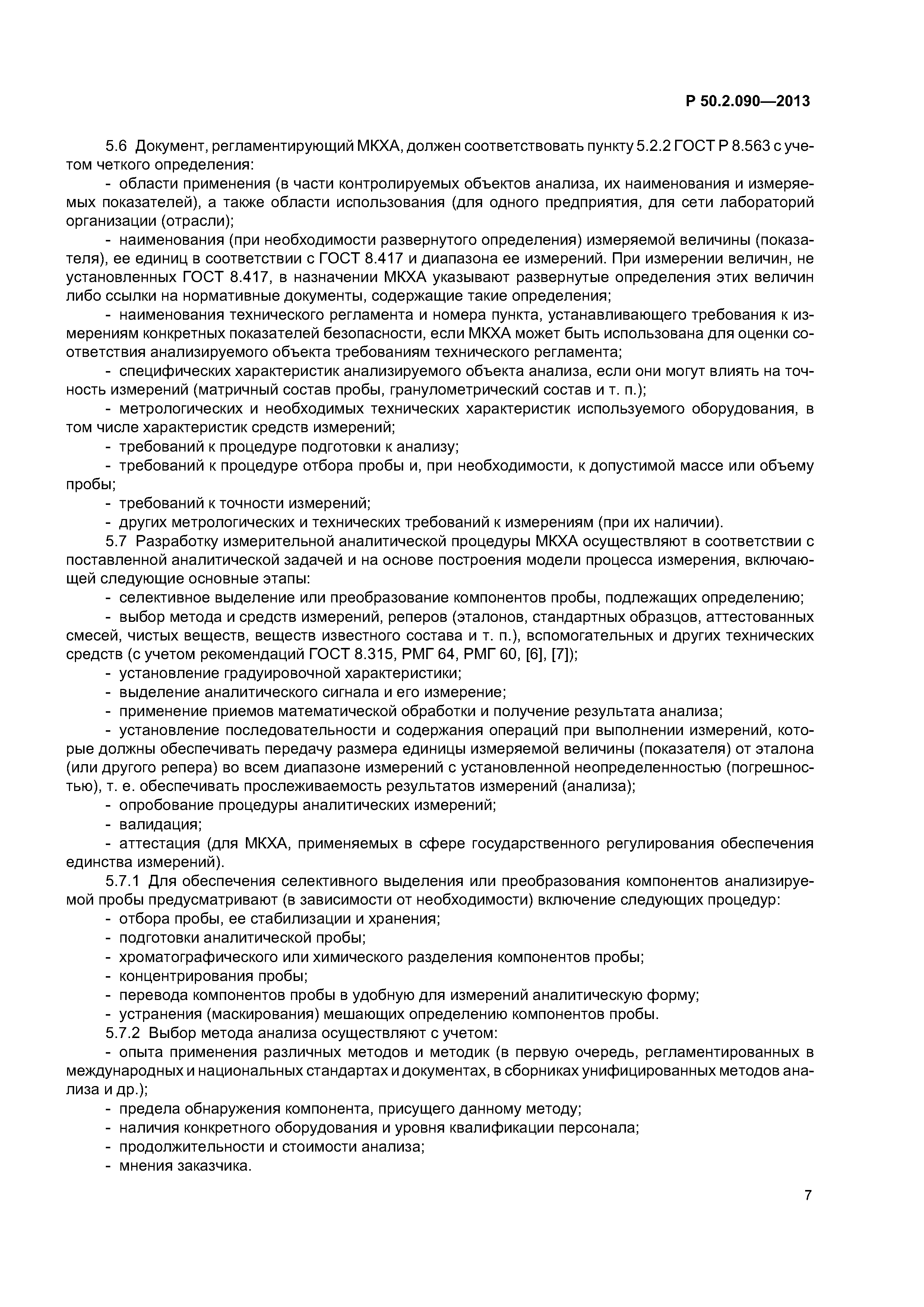 Р 50.2.090—2013

5.6 Документ, регламентирующий МКХА, должен соответствовать пункту 5.2.2 ГОСТ Р 8.563 с учетом четкого определения:

- области применения (в части контролируемых объектов анализа, их наименования и измеряемых показателей), а также области использования (для одного предприятия, для сети лабораторий организации (отрасли);

- наименования (при необходимости развернутого определения) измеряемой величины (показателя), ее единиц в соответствии с ГОСТ 8.417 и диапазона ее измерений. При измерении величин, не установленных ГОСТ 8.417, в назначении МКХА указывают развернутые определения этих величин либо ссылки на нормативные документы, содержащие такие определения;

- наименования технического регламента и номера пункта, устанавливающего требования к измерениям конкретных показателей безопасности, если МКХА может быть использована для оценки соответствия анализируемого объекта требованиям технического регламента;

- специфических характеристик анализируемого объекта анализа, если они могут влиять на точность измерений (матричный состав пробы, гранулометрический состав и т. п.);

- метрологических и необходимых технических характеристик используемого оборудования, в том числе характеристик средств измерений;

- требований к процедуре подготовки к анализу;

- требований к процедуре отбора пробы и, при необходимости, к допустимой массе или объему пробы;

- требований к точности измерений;

- других метрологических и технических требований к измерениям (при их наличии).

5.7 Разработку измерительной аналитической процедуры МКХА осуществляют в соответствии с поставленной аналитической задачей и на основе построения модели процесса измерения, включающей следующие основные этапы:

- селективное выделение или преобразование компонентов пробы, подлежащих определению;

- выбор метода и средств измерений, реперов (эталонов, стандартных образцов, аттестованных смесей, чистых веществ, веществ известного состава и т. п.), вспомогательных и других технических средств (с учетом рекомендаций ГОСТ 8.315, РМГ 64, РМГ 60, [6], [7]);

- установление градуировочной характеристики;

- выделение аналитического сигнала и его измерение;

- применение приемов математической обработки и получение результата анализа;

- установление последовательности и содержания операций при выполнении измерений, которые должны обеспечивать передачу размера единицы измеряемой величины (показателя) от эталона (или другого репера) во всем диапазоне измерений с установленной неопределенностью (погрешностью), т. е. обеспечивать прослеживаемость результатов измерений (анализа);

- опробование процедуры аналитических измерений;

- валидация;

- аттестация (для МКХА, применяемых в сфере государственного регулирования обеспечения единства измерений).

5.7.1 Для обеспечения селективного выделения или преобразования компонентов анализируемой пробы предусматривают (в зависимости от необходимости) включение следующих процедур:

- отбора пробы, ее стабилизации и хранения;

- подготовки аналитической пробы;

- хроматографического или химического разделения компонентов пробы;

- концентрирования пробы;

- перевода компонентов пробы в удобную для измерений аналитическую форму;

- устранения (маскирования) мешающих определению компонентов пробы.

5.7.2 Выбор метода анализа осуществляют с учетом:

- опыта применения различных методов и методик (в первую очередь, регламентированных в международных и национальных стандартах и документах, в сборниках унифицированных методов анализа и др.);

- предела обнаружения компонента, присущего данному методу;

- наличия конкретного оборудования и уровня квалификации персонала;

- продолжительности и стоимости анализа;

- мнения заказчика.

7